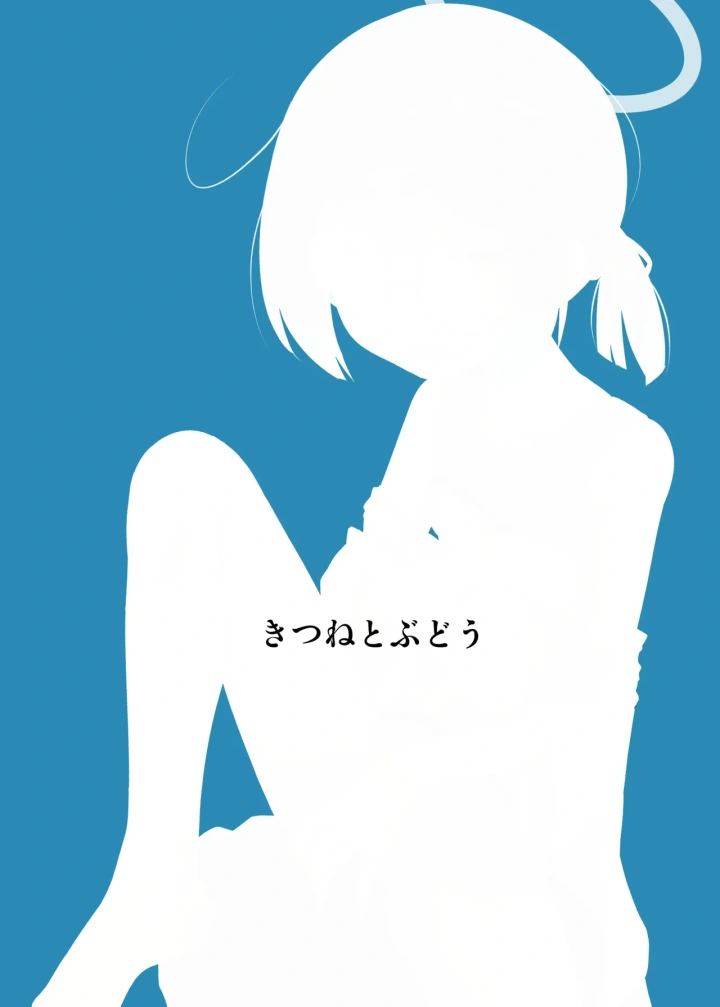 きつねとぶどう